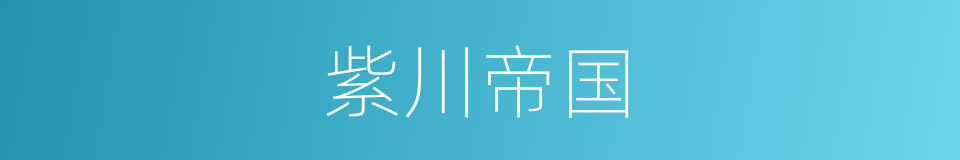 紫川帝国